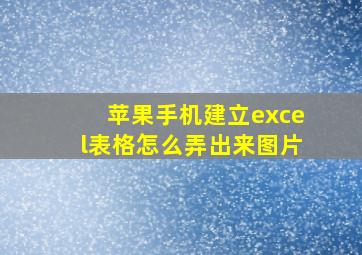 苹果手机建立excel表格怎么弄出来图片